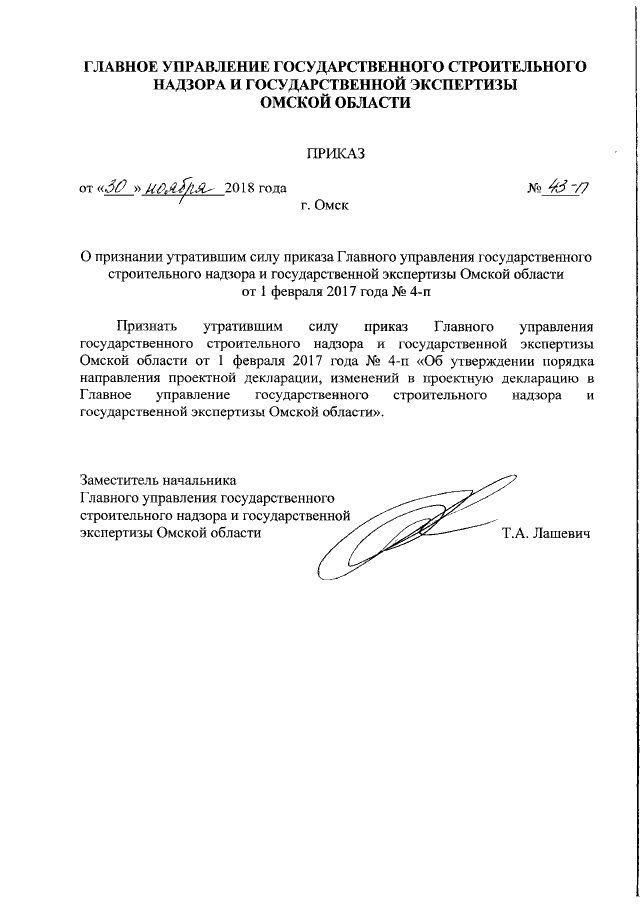 ГЛАВНОЕ УПРАВЛЕНИЕ ГОСУДАРСТВЕННОГО СТРОИТЕЛЬНОГО НАДЗОРА И ГОСУДАРСТВЕННОЙ ЭКСПЕРТИЗЫ ОМСКОЙ ОБЛАСТИ

ПРИКАЗ

от «30» ноября 2018 года № 43-п

г. Омск

О признании утратившим силу приказа Главного управления государственного строительного надзора и государственной экспертизы Омской области от 1 февраля 2017 года № 4-п

Признать утратившим силу приказ Главного управления государственного строительного надзора и государственной экспертизы Омской области от 1 февраля 2017 года № 4-п «Об утверждении порядка направления проектной декларации, изменений в проектную декларацию в Главное управление государственного строительного надзора и государственной экспертизы Омской области».

Заместитель начальника Главного управления государственного строительного надзора и государственной экспертизы Омской области Т.А. Лашевич